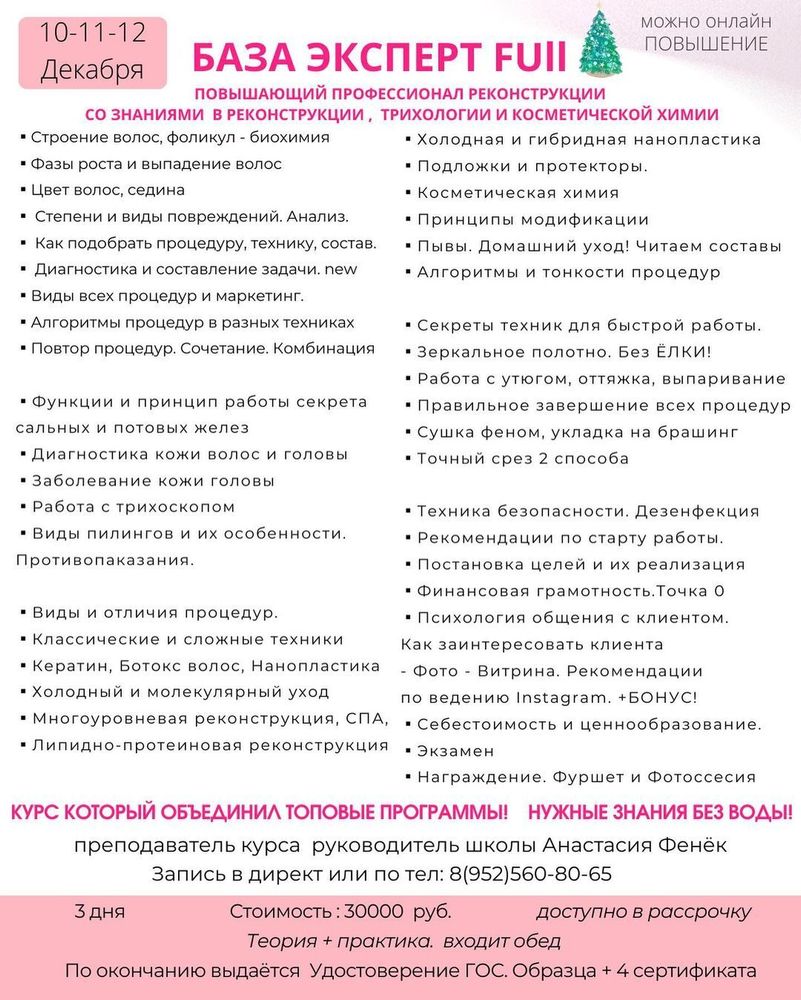 10-11-12
Декабря

БАЗА ЭКСПЕРТ FUll

МОЖНО ОНЛАЙН
ПОВЫШЕНИЕ

ПОВЫШАЮЩИЙ ПРОФЕССИОНАЛ РЕКОНСТРУКЦИИ
СО ЗНАНИЯМИ В РЕКОНСТРУКЦИИ , ТРИХОЛОГИИ И КОСМЕТИЧЕСКОЙ ХИМИИ

▪ Строение волос, фоликул - биохимия
▪ Фазы роста и выпадение волос
▪ Цвет волос, седина
▪ Степени и виды повреждений. Анализ.
▪ Как подобрать процедуру, технику, состав.
▪ Диагностика и составление задачи. new
▪ Виды всех процедур и маркетинг.
▪ Алгоритмы процедур в разных техниках
▪ Повтор процедур. Сочетание. Комбинация

▪ Функции и принцип работы секрета сальных и потовых желез
▪ Диагностика кожи волос и головы
▪ Заболевание кожи головы
▪ Работа с трихоскопом
▪ Виды пилингов и их особенности. Противопаказания.

▪ Виды и отличия процедур.
▪ Классические и сложные техники
▪ Кератин, Ботокс волос, Нанопластика
▪ Холодный и молекулярный уход
▪ Многоуровневая реконструкция, СПА,
▪ Липидно-протеиновая реконструкция

▪ Холодная и гибридная нанопластика
▪ Подложки и протекторы.
▪ Косметическая химия
▪ Принципы модификации
▪ Пывы. Домашний уход! Читаем составы
▪ Алгоритмы и тонкости процедур

▪ Секреты техник для быстрой работы.
▪ Зеркальное полотно. Без ЁЛКИ!
▪ Работа с утюгом, оттяжка, выпаривание
▪ Правильное завершение всех процедур
▪ Сушка феном, укладка на брашинг
▪ Точный срез 2 способа

▪ Техника безопасности. Дезенфекция
▪ Рекомендации по старту работы.
▪ Постановка целей и их реализация
▪ Финансовая грамотность.Точка 0
▪ Психология общения с клиентом.
Как заинтересовать клиента
- Фото - Витрина. Рекомендации
по ведению Instagram. +БОНУС!
▪ Себестоимость и ценнообразование.
▪ Экзамен
▪ Награждение. Фуршет и Фотоссесия

КУРС КОТОРЫЙ ОБЪЕДИНИЛ ТОПОВЫЕ ПРОГРАММЫ! НУЖНЫЕ ЗНАНИЯ БЕЗ ВОДЫ!

преподаватель курса руководитель школы Анастасия Фенёк
Запись в директ или по тел: 8(952)560-80-65

3 дня Стоимость : 30000 руб. доступно в рассрочку
Теория + практика. входит обед
По окончанию выдаётся Удостоверение ГОС. Образца + 4 сертификата